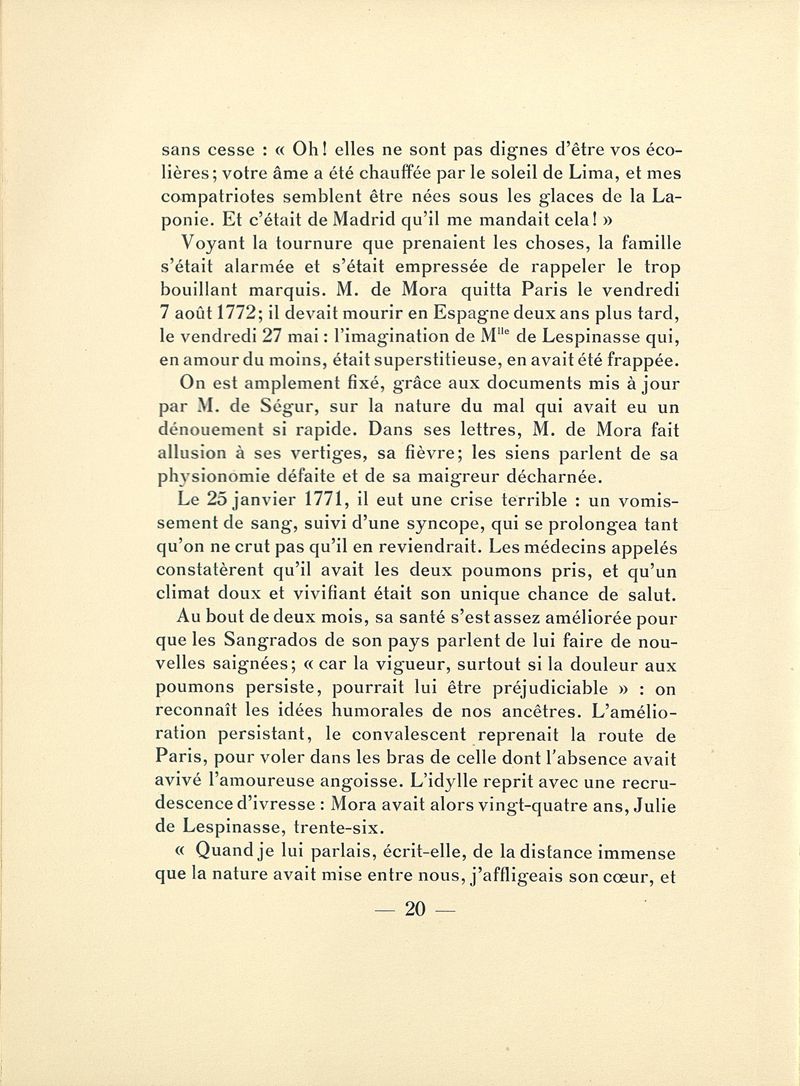 sans cesse : « Oh! elles ne sont pas dignes d'être vos écolières; votre âme a été chauffée par le soleil de Lima, et mes compatriotes semblent être nées sous les glaces de la Laponie. Et c'était de Madrid qu'il me mandait cela! »

Voyant la tournure que prenaient les choses, la famille s'était alarmée et s'était empressée de rappeler le trop bouillant marquis. M. de Mora quitta Paris le vendredi 7 août 1772; il devait mourir en Espagne deux ans plus tard, le vendredi 27 mai : l'imagination de M$^{lle}$ de Lespinasse qui, en amour du moins, était superstitieuse, en avait été frappée.

On est amplement fixé, grâce aux documents mis à jour par M. de Ségur, sur la nature du mal qui avait eu un dénouement si rapide. Dans ses lettres, M. de Mora fait allusion à ses vertiges, sa fièvre; les siens parlent de sa physionomie défaite et de sa maigreur décharnée.

Le 25 janvier 1771, il eut une crise terrible : un vomissement de sang, suivi d'une syncope, qui se prolongea tant qu'on ne crut pas qu'il en reviendrait. Les médecins appelés constatèrent qu'il avait les deux poumons pris, et qu'un climat doux et vivifiant était son unique chance de salut.

Au bout de deux mois, sa santé s'est assez améliorée pour que les Sangrados de son pays parlent de lui faire de nouvelles saignées; « car la vigueur, surtout si la douleur aux poumons persiste, pourrait lui être préjudiciable » : on reconnaît les idées humorales de nos ancêtres. L'amélioration persistant, le convalescent reprenait la route de Paris, pour voler dans les bras de celle dont l'absence avait avivé l'amoureuse angoisse. L'idylle reprit avec une recrudescence d'ivresse : Mora avait alors vingt-quatre ans, Julie de Lespinasse, trente-six.

« Quand je lui parlais, écrit-elle, de la distance immense que la nature avait mise entre nous, j'affligeais son cœur, et

— 20 —